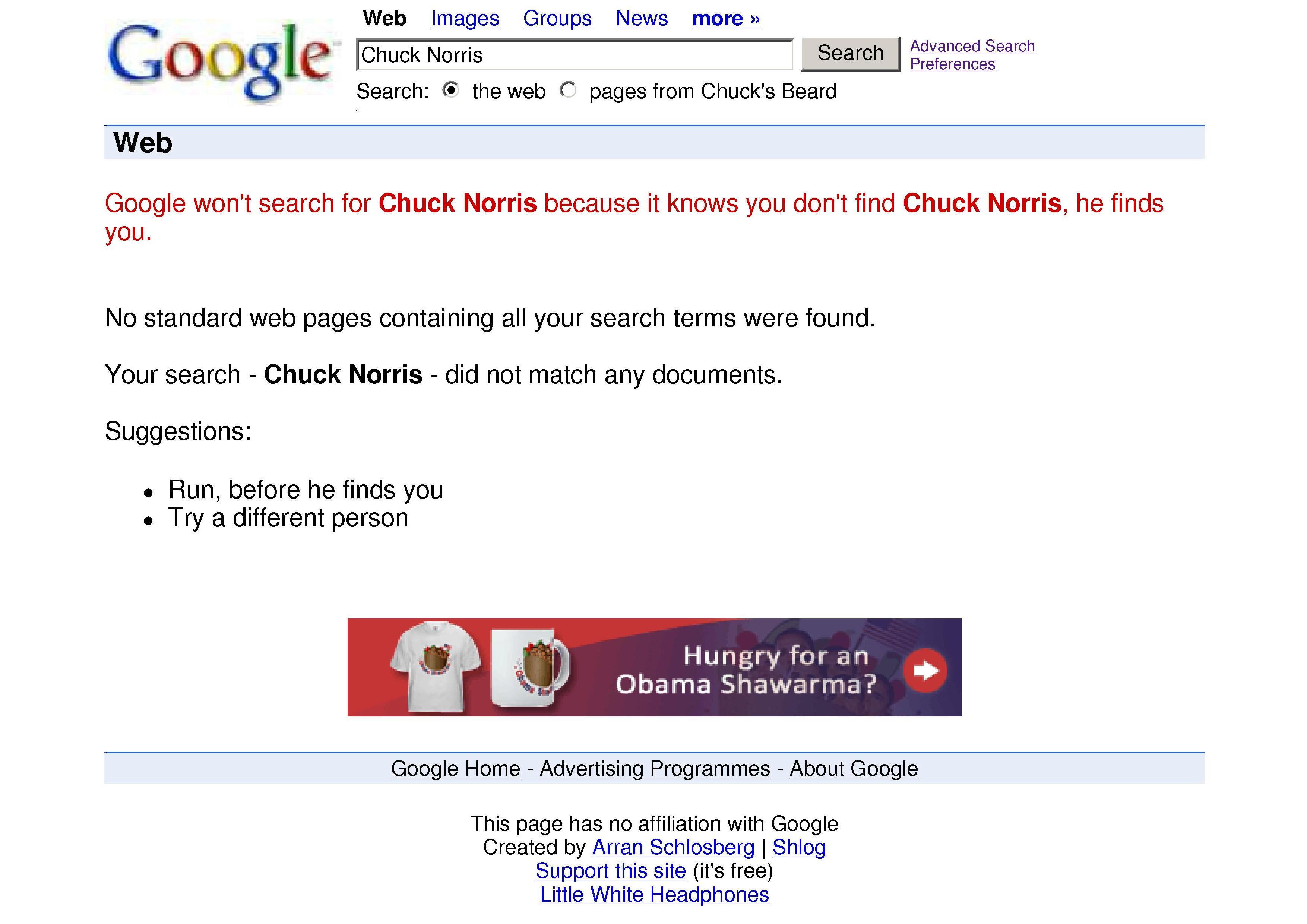 Google

Web Images Groups News more »

Chuck Norris

Search

Advanced Search
Preferences

Search: the web pages from Chuck's Beard

Web

Google won't search for Chuck Norris because it knows you don't find Chuck Norris, he finds you.

No standard web pages containing all your search terms were found.

Your search - Chuck Norris - did not match any documents.

Suggestions:

• Run, before he finds you
• Try a different person

Hungry for an
Obama Shawarma?

Google Home - Advertising Programmes - About Google

This page has no affiliation with Google
Created by Arran Schlosberg | Shlog
Support this site (it's free)
Little White Headphones